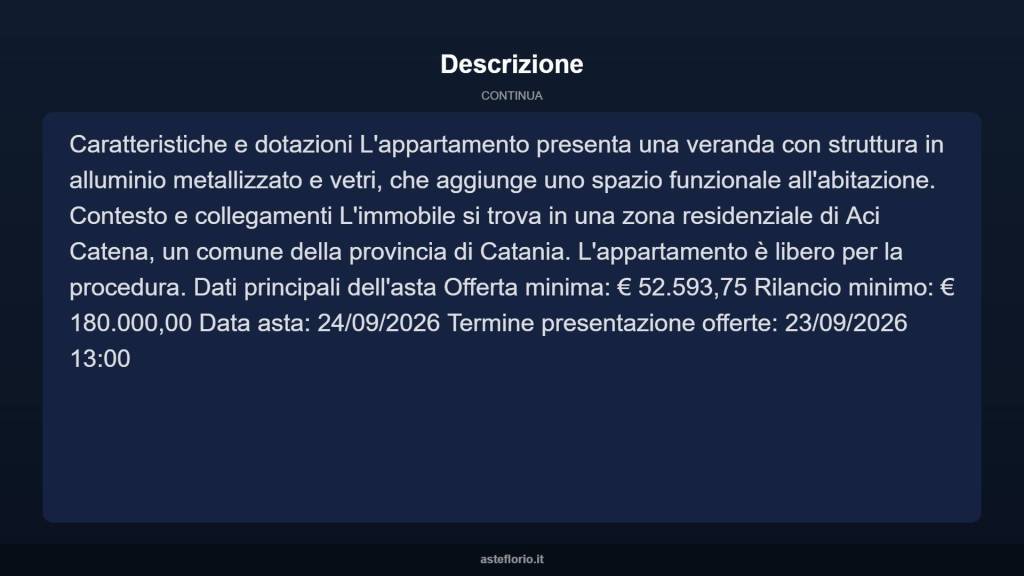 Descrizione

CONTINUA

Caratteristiche e dotazioni L'appartamento presenta una veranda con struttura in alluminio metallizzato e vetri, che aggiunge uno spazio funzionale all'abitazione. Contesto e collegamenti L'immobile si trova in una zona residenziale di Aci Catena, un comune della provincia di Catania. L'appartamento è libero per la procedura. Dati principali dell'asta Offerta minima: € 52.593,75 Rilancio minimo: € 180.000,00 Data asta: 24/09/2026 Termine presentazione offerte: 23/09/2026 13:00

asteflorio.it